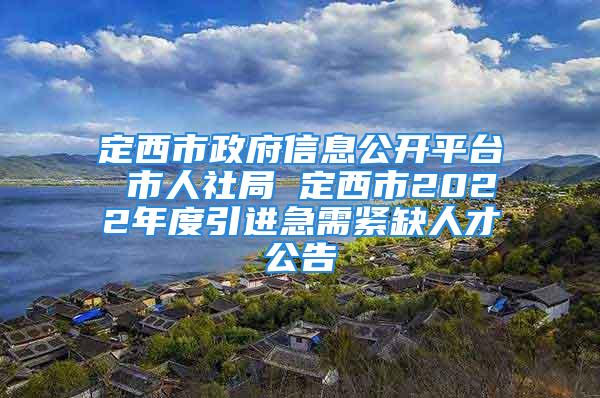 定西市政府信息公开平台 市人社局 定西市2022年度引进急需紧缺人才公告